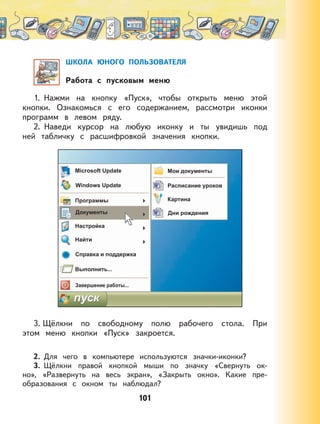 ШКОЛА ЮНОГО ПОЛЬЗОВАТЕЛЯ

Работа с пусковым меню

1. Нажми на кнопку «Пуск», чтобы открыть меню этой кнопки. Ознакомься с его содержанием, рассмотри иконки программ в левом ряду.

2. Наведи курсор на любую иконку и ты увидишь под ней табличку с расшифровкой значения кнопки.

Microsoft Update
Windows Update
Программы
Документы
Настройка
Найти
Справка и поддержка
Выполнить...
Завершение работы...
Мои документы
Расписание уроков
Картина
Дни рождения
пуск

3. Щёлкни по свободному полю рабочего стола. При этом меню кнопки «Пуск» закроется.

2. Для чего в компьютере используются значки-иконки?
3. Щёлкни правой кнопкой мыши по значку «Свернуть окно», «Развернуть на весь экран», «Закрыть окно». Какие преобразования с окном ты наблюдал?

101